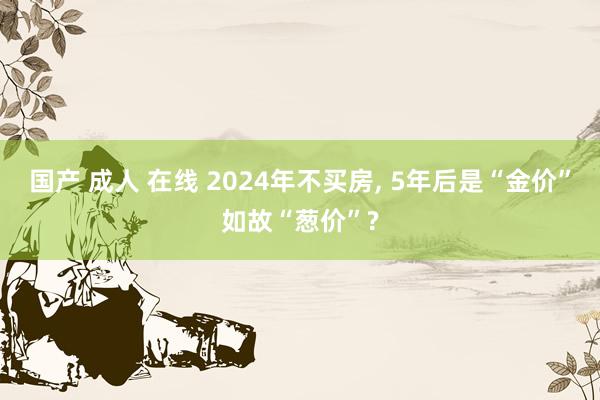 国产 成人 在线 2024年不买房, 5年后是“金价”如故“葱价”?